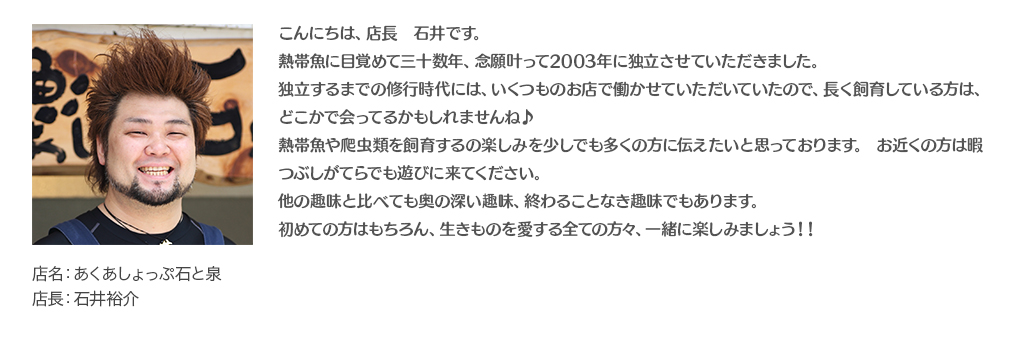 こんにちは、店長　石井です。
熱帯魚に目覚めて三十数年、念願叶って2003年に独立させていただきました。
独立するまでの修行時代には、いくつものお店で働かせていただいていたので、長く飼育している方は、どこかで会ってるかもしれませんね♪
熱帯魚や爬虫類を飼育するの楽しみを少しでも多くの方に伝えたいと思っております。　お近くの方は暇つぶしがてらでも遊びに来てください。
他の趣味と比べても奥の深い趣味、終わることなき趣味でもあります。
初めての方はもちろん、生きものを愛する全ての方々、一緒に楽しみましょう！！

店名：あくあしょっぷ石と泉
店長：石井裕介